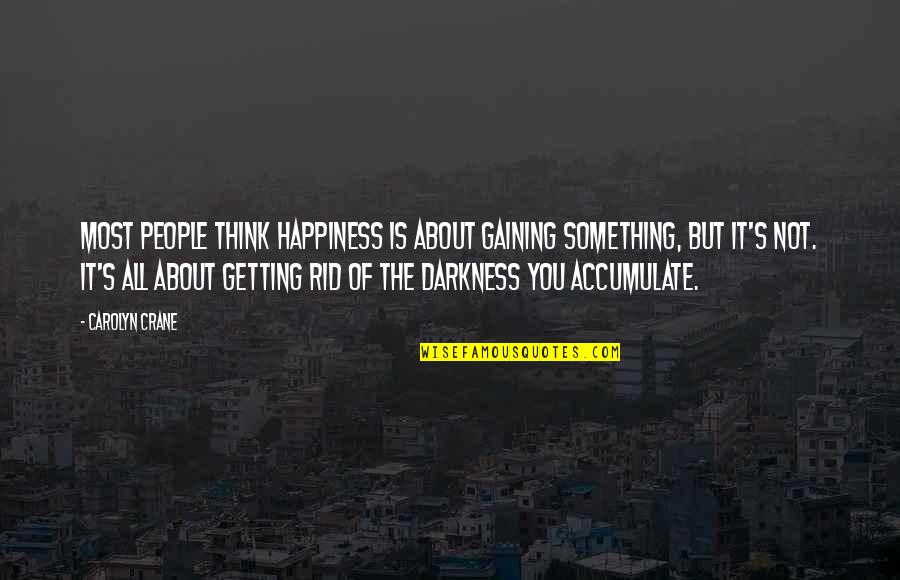 MOST PEOPLE THINK HAPPINESS IS ABOUT GAINING SOMETHING, BUT IT'S NOT. IT'S ALL ABOUT GETTING RID OF THE DARKNESS YOU ACCUMULATE.

- CAROLYN CRANE

WISEFAMOUSQUOTES.COM